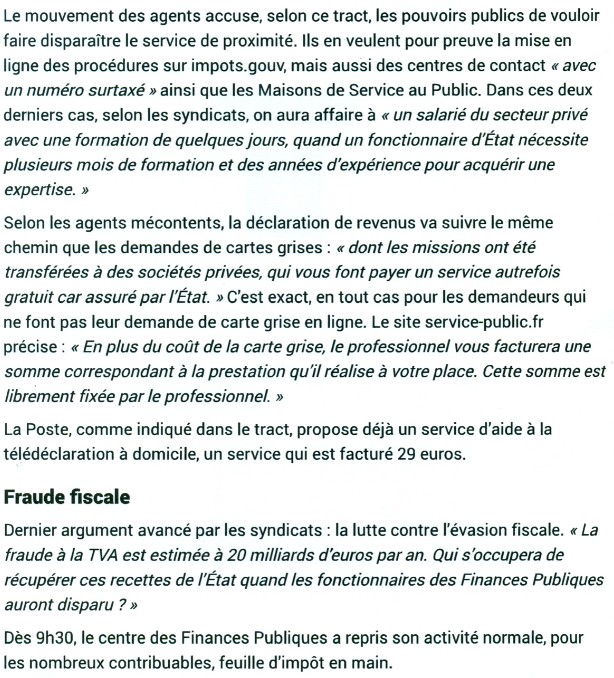 Le mouvement des agents accuse, selon ce tract, les pouvoirs publics de vouloir faire disparaître le service de proximité. Ils en veulent pour preuve la mise en ligne des procédures sur impots.gouv, mais aussi des centres de contact « avec un numéro surtaxé » ainsi que les Maisons de Service au Public. Dans ces deux derniers cas, selon les syndicats, on aura affaire à « un salarié du secteur privé avec une formation de quelques jours, quand un fonctionnaire d'État nécessite plusieurs mois de formation et des années d'expérience pour acquérir une expertise. »

Selon les agents mécontents, la déclaration de revenus va suivre le même chemin que les demandes de cartes grises : « dont les missions ont été transférées à des sociétés privées, qui vous font payer un service autrefois gratuit car assuré par l'État. » C'est exact, en tout cas pour les demandeurs qui ne font pas leur demande de carte grise en ligne. Le site service-public.fr précise : « En plus du coût de la carte grise, le professionnel vous facturera une somme correspondant à la prestation qu'il réalise à votre place. Cette somme est librement fixée par le professionnel. »

La Poste, comme indiqué dans le tract, propose déjà un service d'aide à la télédéclaration à domicile, un service qui est facturé 29 euros.

Fraude fiscale

Dernier argument avancé par les syndicats : la lutte contre l'évasion fiscale. « La fraude à la TVA est estimée à 20 milliards d'euros par an. Qui s'occupera de récupérer ces recettes de l'État quand les fonctionnaires des Finances Publiques auront disparu ? »

Dès 9h30, le centre des Finances Publiques a repris son activité normale, pour les nombreux contribuables, feuille d'impôt en main.